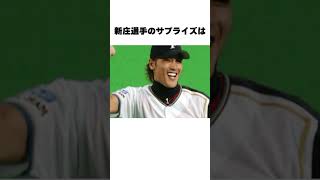 新庄選手のサプライズは